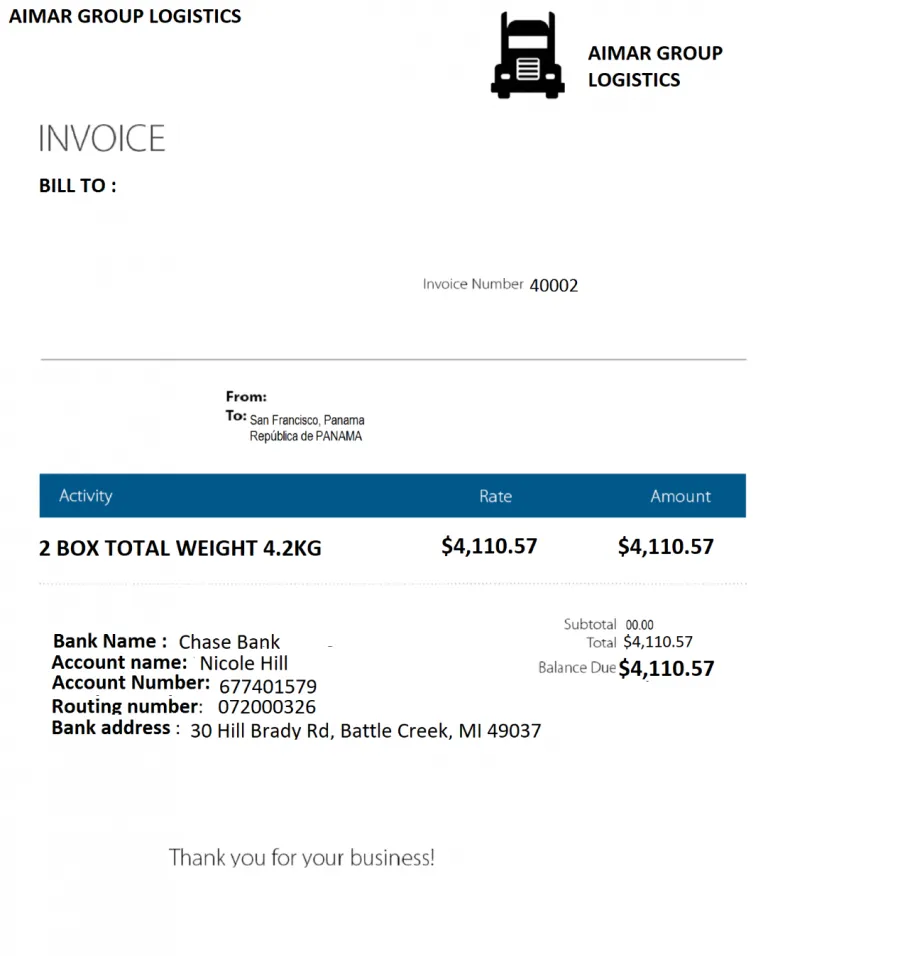 AIMAR GROUP LOGISTICS

AIMAR GROUP LOGISTICS

INVOICE

BILL TO :

Invoice Number 40002

From:
To: San Francisco, Panama
República de PANAMA

| Activity | Rate | Amount |
|---|---|---|
| 2 BOX TOTAL WEIGHT 4.2KG | $4,110.57 | $4,110.57 |

Subtotal 00.00
Total $4,110.57
Balance Due $4,110.57

Bank Name : Chase Bank
Account name: Nicole Hill
Account Number: 677401579
Routing number: 072000326
Bank address : 30 Hill Brady Rd, Battle Creek, MI 49037

Thank you for your business!